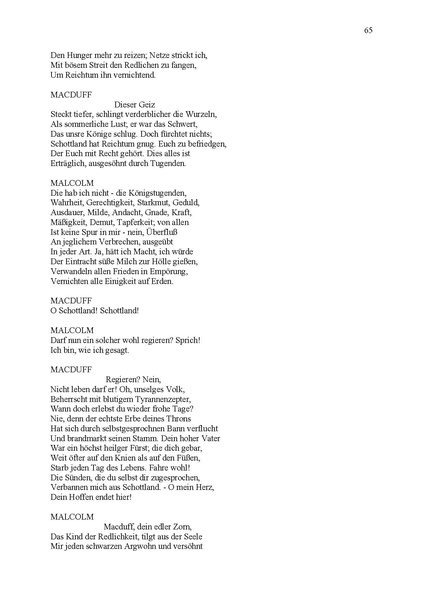 65

Den Hunger mehr zu reizen; Netze strickt ich,
Mit bösem Streit den Redlichen zu fangen,
Um Reichtum ihn vernichtend.

MACDUFF
Dieser Geiz
Steckt tiefer, schlingt verderblicher die Wurzeln,
Als sommerliche Lust; er war das Schwert,
Das unsre Könige schlug. Doch fürchtet nichts;
Schottland hat Reichtum gnug. Euch zu befriedgen,
Der Euch mit Recht gehört. Dies alles ist
Erträglich, ausgesöhnt durch Tugenden.

MALCOLM
Die hab ich nicht - die Königstugenden,
Wahrheit, Gerechtigkeit, Starkmut, Geduld,
Ausdauer, Milde, Andacht, Gnade, Kraft,
Mäßigkeit, Demut, Tapferkeit; von allen
Ist keine Spur in mir - nein, Überfluß
An jeglichem Verbrechen, ausgeübt
In jeder Art. Ja, hätt ich Macht, ich würde
Der Eintracht süße Milch zur Hölle gießen,
Verwandeln allen Frieden in Empörung,
Vernichten alle Einigkeit auf Erden.

MACDUFF
O Schottland! Schottland!

MALCOLM
Darf nun ein solcher wohl regieren? Sprich!
Ich bin, wie ich gesagt.

MACDUFF
Regieren? Nein,
Nicht leben darf er! Oh, unselges Volk,
Beherrscht mit blutigem Tyrannenzepter,
Wann doch erlebst du wieder frohe Tage?
Nie, denn der echtste Erbe deines Throns
Hat sich durch selbstgesprochnen Bann verflucht
Und brandmarkt seinen Stamm. Dein hoher Vater
War ein höchst heilger Fürst; die dich gebar,
Weit öfter auf den Knien als auf den Füßen,
Starb jeden Tag des Lebens. Fahre wohl!
Die Sünden, die du selbst dir zugesprochen,
Verbannen mich aus Schottland. - O mein Herz,
Dein Hoffen endet hier!

MALCOLM
Macduff, dein edler Zorn,
Das Kind der Redlichkeit, tilgt aus der Seele
Mir jeden schwarzen Argwohn und versöhnt